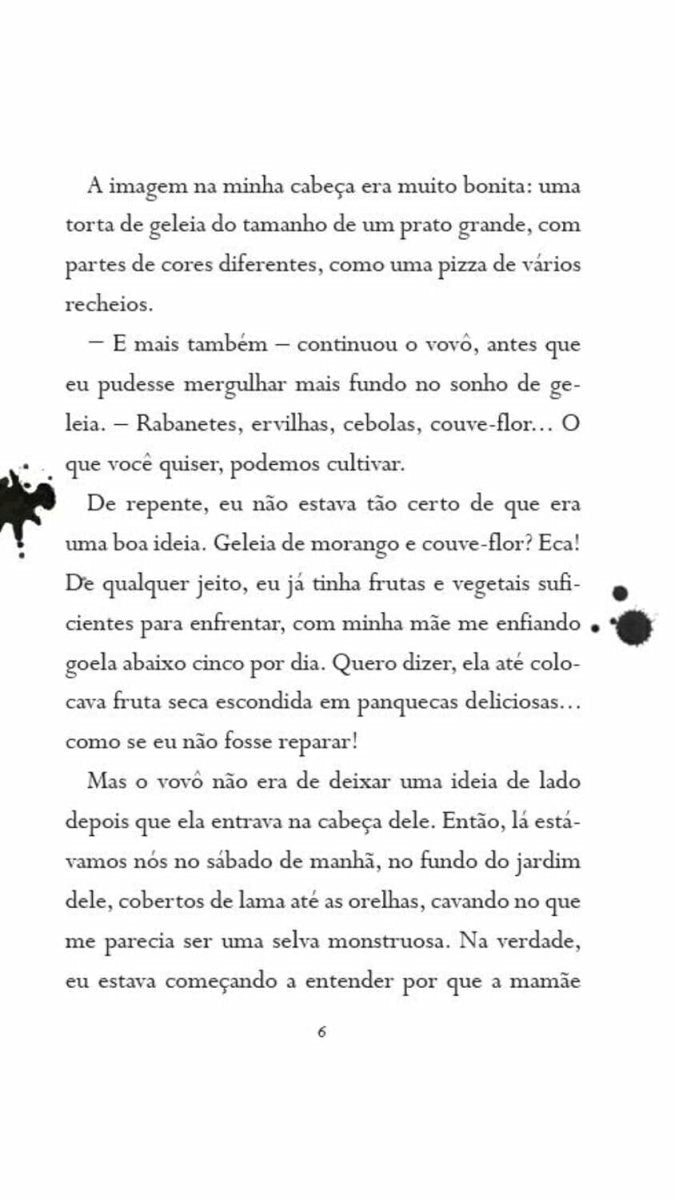 A imagem na minha cabeça era muito bonita: uma torta de geleia do tamanho de um prato grande, com partes de cores diferentes, como uma pizza de vários recheios.

— E mais também — continuou o vovô, antes que eu pudesse mergulhar mais fundo no sonho de geleia. — Rabanetes, ervilhas, cebolas, couve-flor… O que você quiser, podemos cultivar.

De repente, eu não estava tão certo de que era uma boa ideia. Geleia de morango e couve-flor? Eca! De qualquer jeito, eu já tinha frutas e vegetais suficientes para enfrentar, com minha mãe me enfiando goela abaixo cinco por dia. Quero dizer, ela até colocava fruta seca escondida em panquecas deliciosas… como se eu não fosse reparar!

Mas o vovô não era de deixar uma ideia de lado depois que ela entrava na cabeça dele. Então, lá estávamos nós no sábado de manhã, no fundo do jardim dele, cobertos de lama até as orelhas, cavando no que me parecia ser uma selva monstruosa. Na verdade, eu estava começando a entender por que a mamãe

6